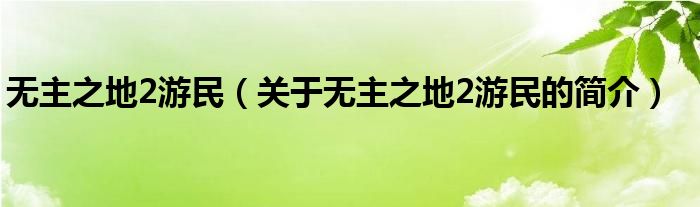 无主之地2游民（关于无主之地2游民的简介）